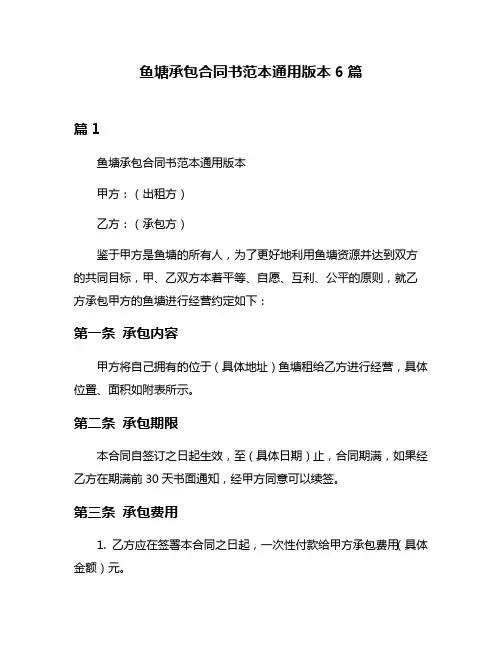 鱼塘承包合同书范本通用版本 6 篇

篇 1

鱼塘承包合同书范本通用版本

甲方：（出租方）

乙方：（承包方）

鉴于甲方是鱼塘的所有人，为了更好地利用鱼塘资源并达到双方的共同目标，甲、乙双方本着平等、自愿、互利、公平的原则，就乙方承包甲方的鱼塘进行经营约定如下：

第一条 承包内容

甲方将自己拥有的位于（具体地址）鱼塘租给乙方进行经营，具体位置、面积如附表所示。

第二条 承包期限

本合同自签订之日起生效，至（具体日期）止，合同期满，如果经乙方在期满前 30 天书面通知，经甲方同意可以续签。

第三条 承包费用

1. 乙方应在签署本合同之日起，一次性付款给甲方承包费用（具体金额）元。